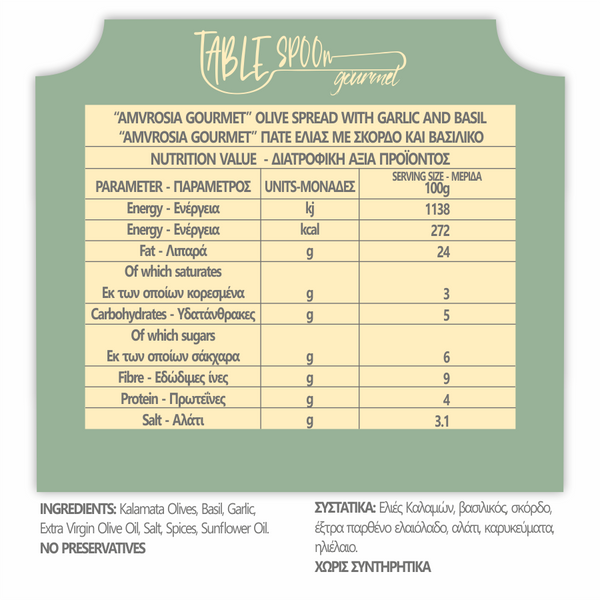 TABLE SPOOn gourmet

"AMVROSIA GOURMET" OLIVE SPREAD WITH GARLIC AND BASIL
"AMVROSIA GOURMET" ΠΑΤΕ ΕΛΙΑΣ ΜΕ ΣΚΟΡΔΟ ΚΑΙ ΒΑΣΙΛΙΚΟ

NUTRITION VALUE - ΔΙΑΤΡΟΦΙΚΗ ΑΞΙΑ ΠΡΟΪΟΝΤΟΣ

| PARAMETER - ΠΑΡΑΜΕΤΡΟΣ | UNITS-ΜΟΝΑΔΕΣ | SERVING SIZE - ΜΕΡΙΔΑ 100g |
|---|---|---|
| Energy - Ενέργεια | kj | 1138 |
| Energy - Ενέργεια | kcal | 272 |
| Fat - Λιπαρά | g | 24 |
| Of which saturates Εκ των οποίων κορεσμένα | g | 3 |
| Carbohydrates - Υδατάνθρακες | g | 5 |
| Of which sugars Εκ των οποίων σάκχαρα | g | 6 |
| Fibre - Εδώδιμες ίνες | g | 9 |
| Protein - Πρωτεΐνες | g | 4 |
| Salt - Αλάτι | g | 3.1 |

INGREDIENTS: Kalamata Olives, Basil, Garlic, Extra Virgin Olive Oil, Salt, Spices, Sunflower Oil.
NO PRESERVATIVES

ΣΥΣΤΑΤΙΚΑ: Ελιές Καλαμών, βασιλικός, σκόρδο, έξτρα παρθένο ελαιόλαδο, αλάτι, καρυκεύματα, ηλιέλαιο.
ΧΩΡΙΣ ΣΥΝΤΗΡΗΤΙΚΑ